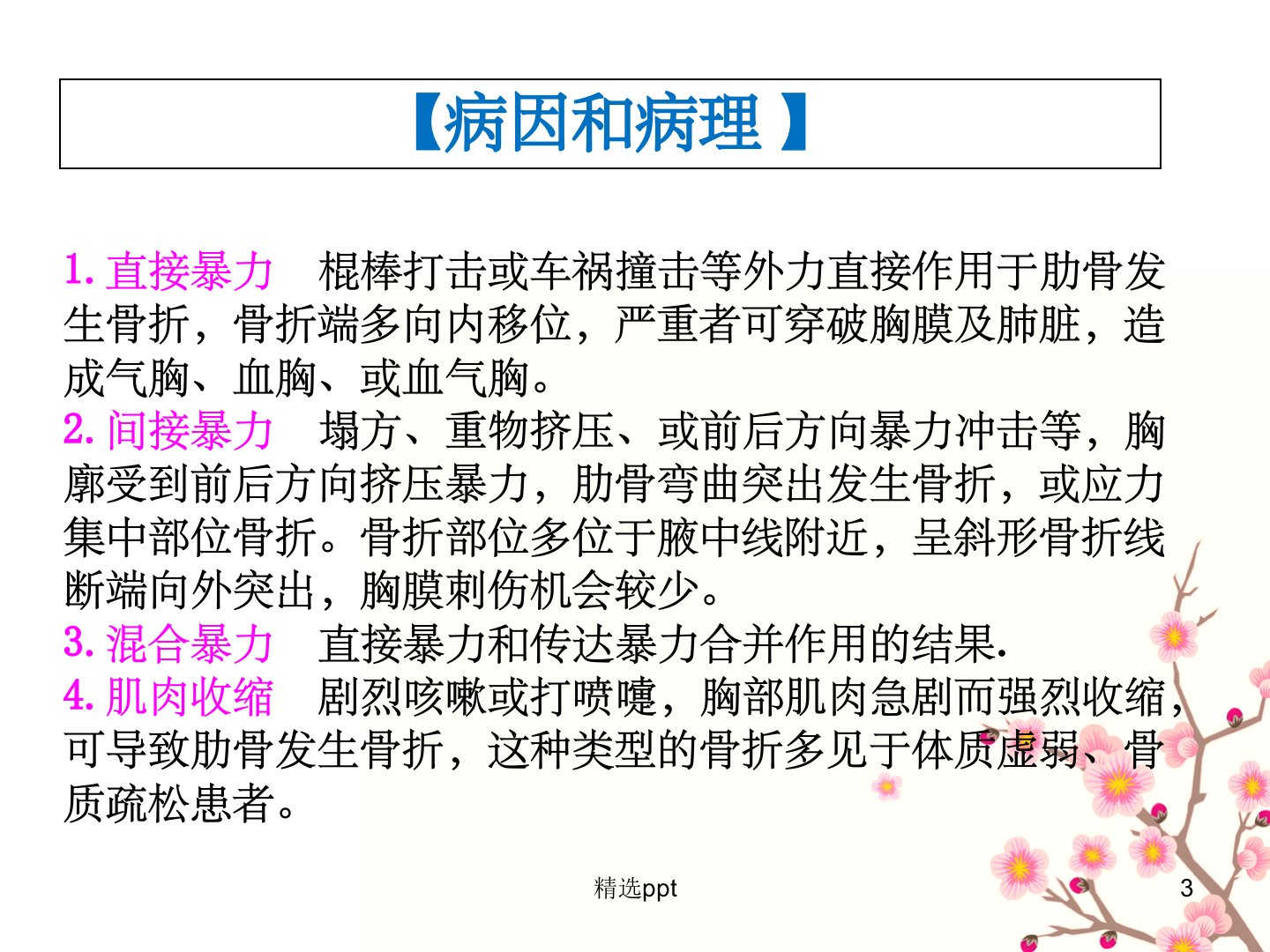 【病因和病理】

1.直接暴力 棍棒打击或车祸撞击等外力直接作用于肋骨发生骨折，骨折端多向内移位，严重者可穿破胸膜及肺脏，造成气胸、血胸、或血气胸。

2.间接暴力 塌方、重物挤压、或前后方向暴力冲击等，胸廓受到前后方向挤压暴力，肋骨弯曲突出发生骨折，或应力集中部位骨折。骨折部位多位于腋中线附近，呈斜形骨折线断端向外突出，胸膜刺伤机会较少。

3.混合暴力 直接暴力和传达暴力合并作用的结果.

4.肌肉收缩 剧烈咳嗽或打喷嚏，胸部肌肉急剧而强烈收缩，可导致肋骨发生骨折，这种类型的骨折多见于体质虚弱、骨质疏松患者。

精选ppt

3